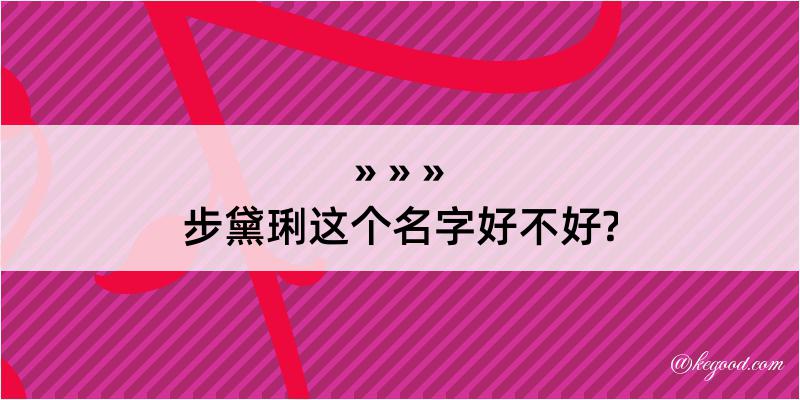 » » »
步黛琍这个名字好不好?

@kegood.com